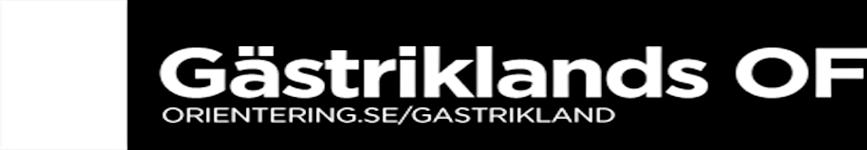 Gästriklands OF
ORIENTERING.SE/GASTRIKLAND